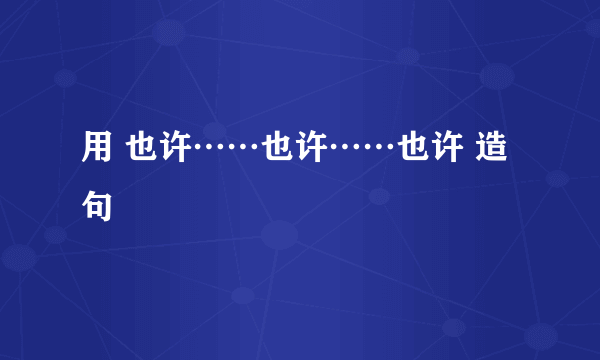 用 也许……也许……也许 造句